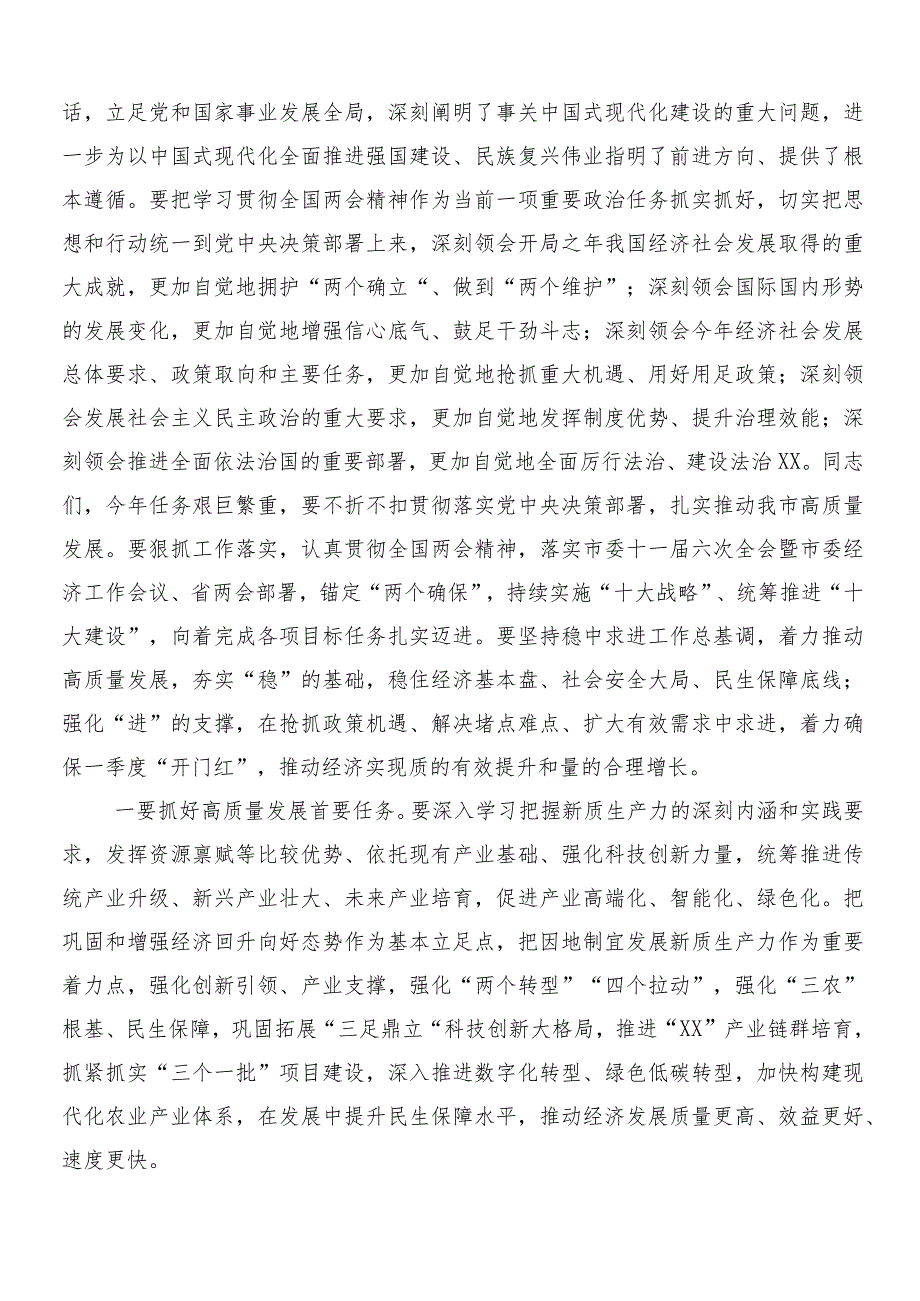 话，立足党和国家事业发展全局，深刻阐明了事关中国式现代化建设的重大问题，进一步为以中国式现代化全面推进强国建设、民族复兴伟业指明了前进方向、提供了根本遵循。要把学习贯彻全国两会精神作为当前一项重要政治任务抓实抓好，切实把思想和行动统一到党中央决策部署上来，深刻领会开局之年我国经济社会发展取得的重大成就，更加自觉地拥护“两个确立“、做到“两个维护”；深刻领会国际国内形势的发展变化，更加自觉地增强信心底气、鼓足干劲斗志；深刻领会今年经济社会发展总体要求、政策取向和主要任务，更加自觉地抢抓重大机遇、用好用足政策；深刻领会发展社会主义民主政治的重大要求，更加自觉地发挥制度优势、提升治理效能；深刻领会推进全面依法治国的重要部署，更加自觉地全面厉行法治、建设法治XX。同志们，今年任务艰巨繁重，要不折不扣贯彻落实党中央决策部署，扎实推动我市高质量发展。要狠抓工作落实，认真贯彻全国两会精神，落实市委十一届六次全会暨市委经济工作会议、省两会部署，锚定“两个确保”，持续实施“十大战略”、统筹推进“十大建设”，向着完成各项目标任务扎实迈进。要坚持稳中求进工作总基调，着力推动高质量发展，夯实“稳”的基础，稳住经济基本盘、社会安全大局、民生保障底线；强化“进”的支撑，在抢抓政策机遇、解决堵点难点、扩大有效需求中求进，着力确保一季度“开门红”，推动经济实现质的有效提升和量的合理增长。

一要抓好高质量发展首要任务。要深入学习把握新质生产力的深刻内涵和实践要求，发挥资源禀赋等比较优势、依托现有产业基础、强化科技创新力量，统筹推进传统产业升级、新兴产业壮大、未来产业培育，促进产业高端化、智能化、绿色化。把巩固和增强经济回升向好态势作为基本立足点，把因地制宜发展新质生产力作为重要着力点，强化创新引领、产业支撑，强化“两个转型”“四个拉动”，强化“三农”根基、民生保障，巩固拓展“三足鼎立“科技创新大格局，推进“XX”产业链群培育，抓紧抓实“三个一批”项目建设，深入推进数字化转型、绿色低碳转型，加快构建现代化农业产业体系，在发展中提升民生保障水平，推动经济发展质量更高、效益更好、速度更快。